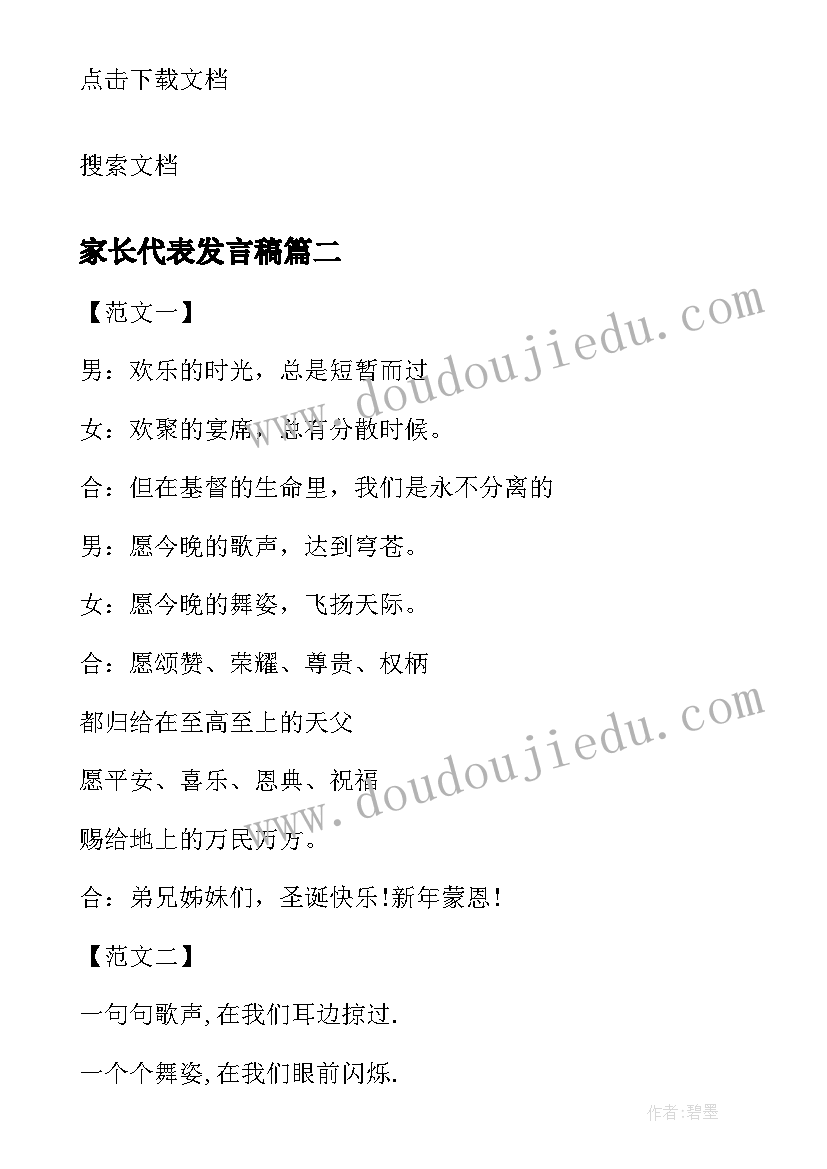 点击下载文档

搜索文档

家长代表发言稿篇二

【范文一】

男：欢乐的时光，总是短暂而过

女：欢聚的宴席，总有分散时候。

合：但在基督的生命里，我们是永不分离的

男：愿今晚的歌声，达到穹苍。

女：愿今晚的舞姿，飞扬天际。

合：愿颂赞、荣耀、尊贵、权柄

都归给在至高至上的天父

愿平安、喜乐、恩典、祝福

赐给地上的万民万方。

合：弟兄姊妹们，圣诞快乐!新年蒙恩!

【范文二】

一句句歌声,在我们耳边掠过.

一个个舞姿,在我们眼前闪烁.

www.doudoujiedu.com

www.doudoujiedu.com

作者:碧墨